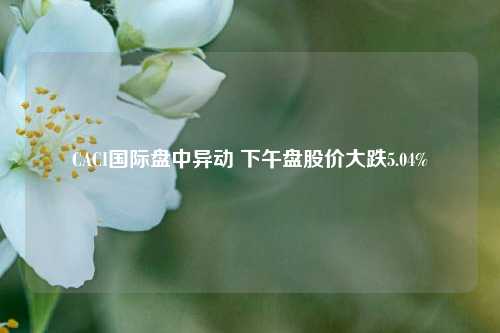 CACI国际盘中异动 下午盘股价大跌5.04%